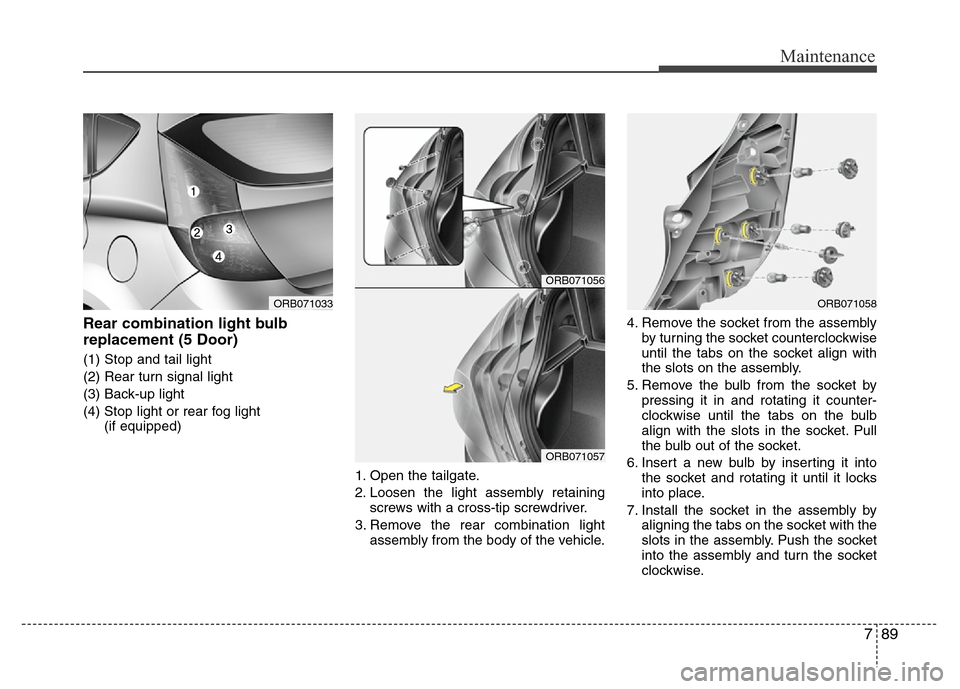 Maintenance

1
2
3
4
ORB071033

Rear combination light bulb replacement (5 Door)

(1) Stop and tail light
(2) Rear turn signal light
(3) Back-up light
(4) Stop light or rear fog light (if equipped)

ORB071056

ORB071057

1. Open the tailgate.
2. Loosen the light assembly retaining screws with a cross-tip screwdriver.
3. Remove the rear combination light assembly from the body of the vehicle.

ORB071058

4. Remove the socket from the assembly by turning the socket counterclockwise until the tabs on the socket align with the slots on the assembly.
5. Remove the bulb from the socket by pressing it in and rotating it counterclockwise until the tabs on the bulb align with the slots in the socket. Pull the bulb out of the socket.
6. Insert a new bulb by inserting it into the socket and rotating it until it locks into place.
7. Install the socket in the assembly by aligning the tabs on the socket with the slots in the assembly. Push the socket into the assembly and turn the socket clockwise.

7 89

carmanualsonline.info